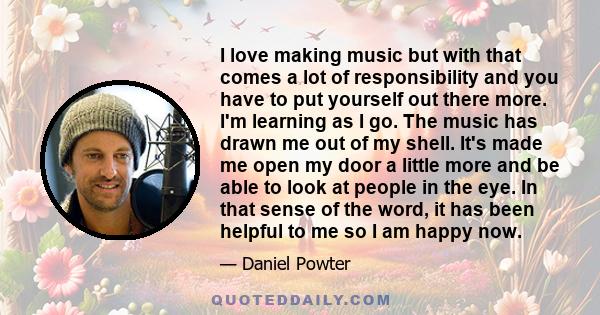 I love making music but with that comes a lot of responsibility and you have to put yourself out there more. I'm learning as I go. The music has drawn me out of my shell. It's made me open my door a little more and be able to look at people in the eye. In that sense of the word, it has been helpful to me so I am happy now.

— Daniel Powter

QUOTEDDAILY.COM